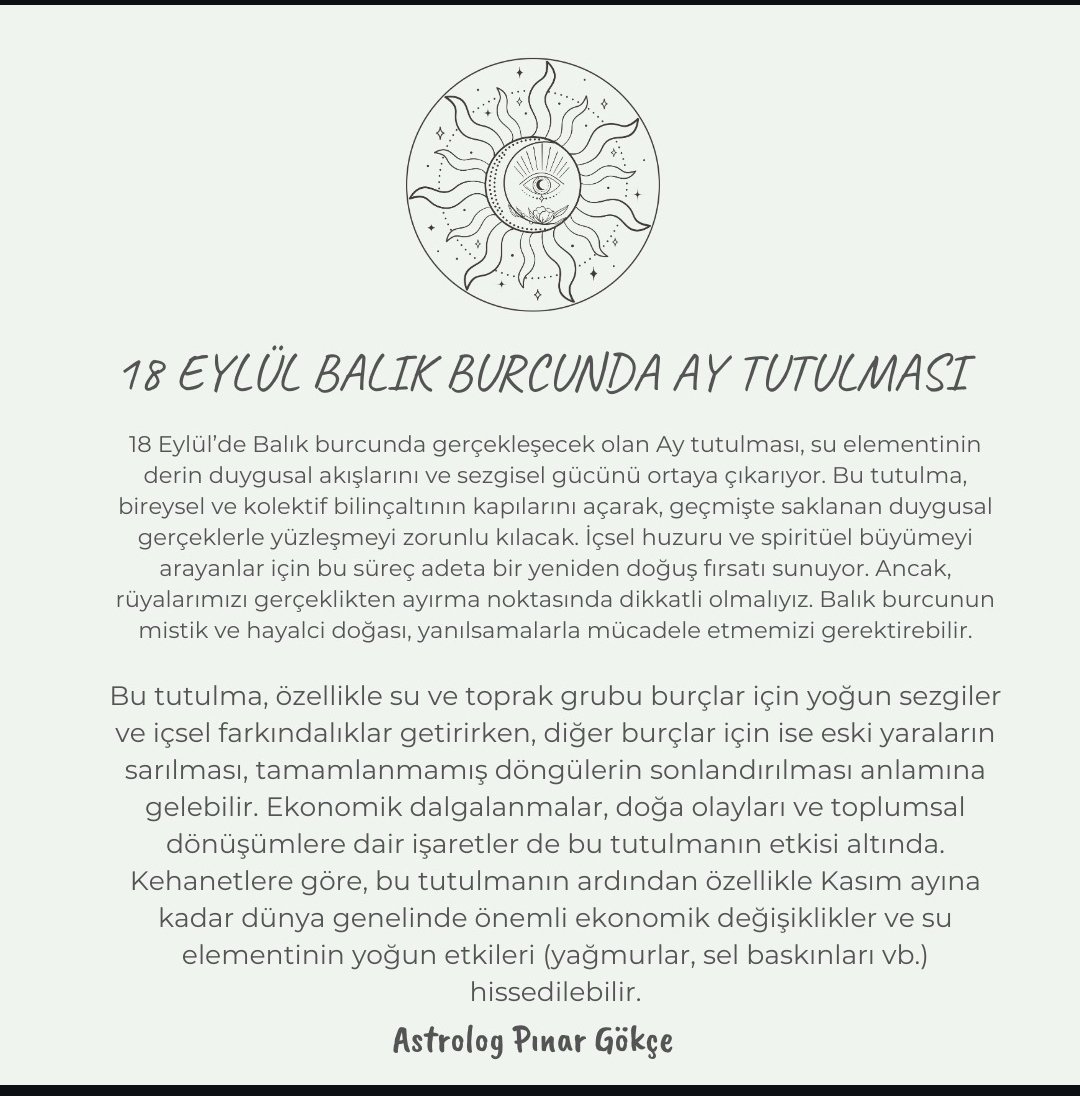 18 EYLÜL BALIK BURCUNDA AY TUTULMASI

18 Eylül'de Balık burcunda gerçekleşecek olan Ay tutulması, su elementinin derin duygusal akışlarını ve sezgisel gücünü ortaya çıkarıyor. Bu tutulma, bireysel ve kolektif bilinçaltının kapılarını açarak, geçmişte saklanan duygusal gerçeklerle yüzleşmeyi zorunlu kılacak. İçsel huzuru ve spiritüel büyümeyi arayanlar için bu süreç adeta bir yeniden doğuş fırsatı sunuyor. Ancak, rüyalarımızı gerçeklikten ayırma noktasında dikkatli olmalıyız. Balık burcunun mistik ve hayalci doğası, yanılsamalarla mücadele etmemizi gerektirebilir.

Bu tutulma, özellikle su ve toprak grubu burçlar için yoğun sezgiler ve içsel farkındalıklar getirirken, diğer burçlar için ise eski yaraların sarılması, tamamlanmamış döngülerin sonlandırılması anlamına gelebilir. Ekonomik dalgalanmalar, doğa olayları ve toplumsal dönüşümlere dair işaretler de bu tutulmanın etkisi altında. Kehanetlere göre, bu tutulmanın ardından özellikle Kasım ayına kadar dünya genelinde önemli ekonomik değişiklikler ve su elementinin yoğun etkileri (yağmurlar, sel baskınları vb.) hissedilebilir.

Astrolog Pınar Gökçe